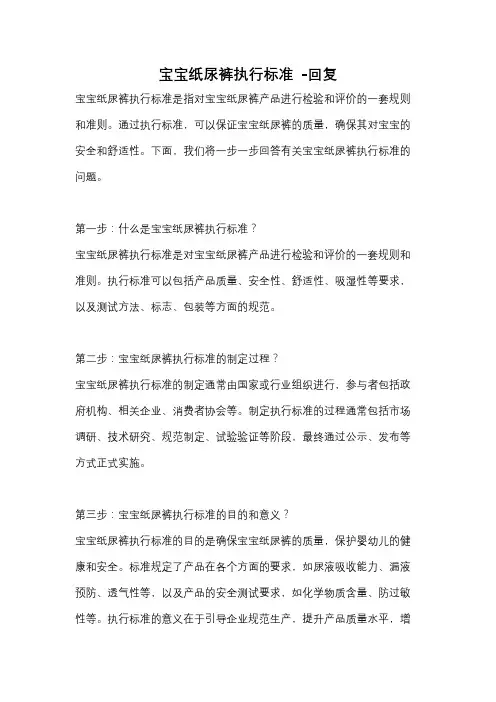 宝宝纸尿裤执行标准 -回复

宝宝纸尿裤执行标准是指对宝宝纸尿裤产品进行检验和评价的一套规则和准则。通过执行标准，可以保证宝宝纸尿裤的质量，确保其对宝宝的安全和舒适性。下面，我们将一步一步回答有关宝宝纸尿裤执行标准的问题。

第一步：什么是宝宝纸尿裤执行标准？

宝宝纸尿裤执行标准是对宝宝纸尿裤产品进行检验和评价的一套规则和准则。执行标准可以包括产品质量、安全性、舒适性、吸湿性等要求，以及测试方法、标志、包装等方面的规范。

第二步：宝宝纸尿裤执行标准的制定过程？

宝宝纸尿裤执行标准的制定通常由国家或行业组织进行，参与者包括政府机构、相关企业、消费者协会等。制定执行标准的过程通常包括市场调研、技术研究、规范制定、试验验证等阶段，最终通过公示、发布等方式正式实施。

第三步：宝宝纸尿裤执行标准的目的和意义？

宝宝纸尿裤执行标准的目的是确保宝宝纸尿裤的质量，保护婴幼儿的健康和安全。标准规定了产品在各个方面的要求，如尿液吸收能力、漏液预防、透气性等，以及产品的安全测试要求，如化学物质含量、防过敏性等。执行标准的意义在于引导企业规范生产，提升产品质量水平，增